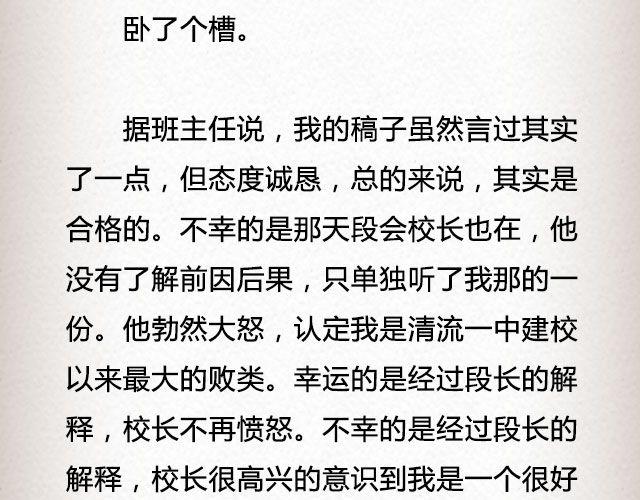 卧了个槽。

据班主任说，我的稿子虽然言过其实了一点，但态度诚恳，总的来说，其实是合格的。不幸的是那天段会校长也在，他没有了解前因后果，只单独听了我那的一份。他勃然大怒，认定我是清流一中建校以来最大的败类。幸运的是经过段长的解释，校长不再愤怒。不幸的是经过段长的解释，校长很高兴的意识到我是一个很好